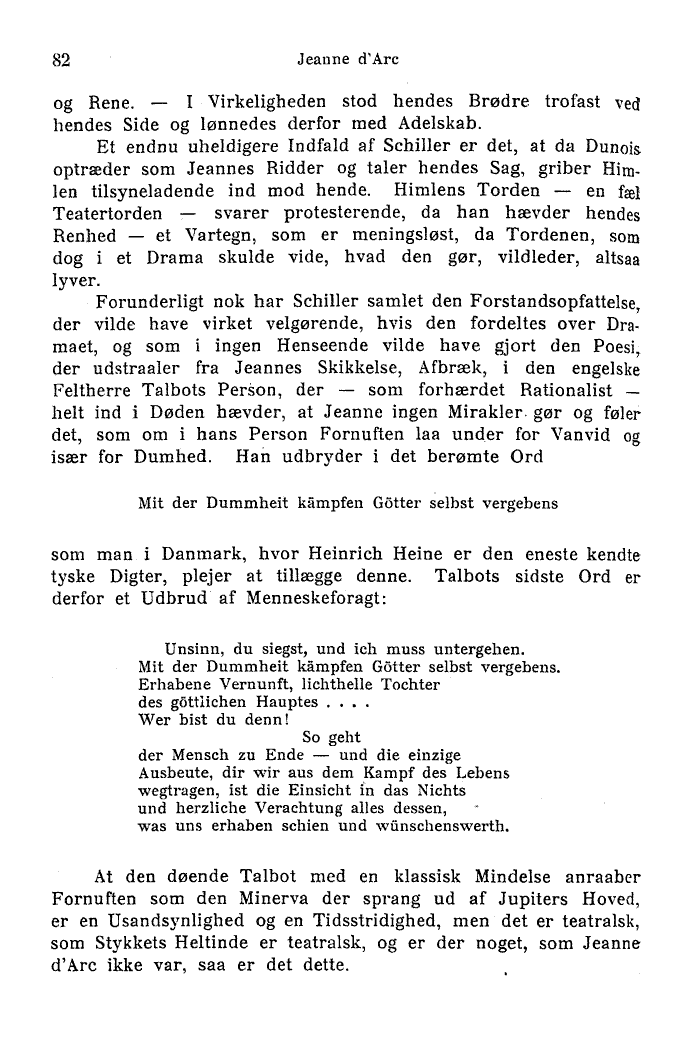 82 Jeanne d'Arc

og Rene. — I Virkeligheden stod hendes Brødre trofast ved hendes Side og lønnedes derfor med Adelskab.

Et endnu uheldigere Indfald af Schiller er det, at da Dunois optræder som Jeannes Ridder og taler hendes Sag, griber Himlen tilsyneladende ind mod hende. Himlens Torden — en fæl Teatertorden — svarer protesterende, da han hævder hendes Renhed — et Vartegn, som er meningsløst, da Tordenen, som dog i et Drama skulde vide, hvad den gør, vildleder, altsaa lyver.

Forunderligt nok har Schiller samlet den Forstandsopfattelse, der vilde have virket velgørende, hvis den fordeltes over Dramaet, og som i ingen Henseende vilde have gjort den Poesi, der udstraaler fra Jeannes Skikkelse, Afbræk, i den engelske Feltherre Talbots Person, der — som forhærdet Rationalist — helt ind i Døden hævder, at Jeanne ingen Mirakler gør og føler det, som om i hans Person Fornuften laa under for Vanvid og især for Dumhed. Han udbryder i det berømte Ord

Mit der Dummheit kämpfen Götter selbst vergebens

som man i Danmark, hvor Heinrich Heine er den eneste kendte tyske Digter, plejer at tillægge denne. Talbots sidste Ord er derfor et Udbrud af Menneskeforagt:

Unsinn, du siegst, und ich muss untergehen.
Mit der Dummheit kämpfen Götter selbst vergebens.
Erhabene Vernunft, lichthelle Tochter
des göttlichen Hauptes . . . .
Wer bist du denn!
So geht
der Mensch zu Ende — und die einzige
Ausbeute, dir wir aus dem Kampf des Lebens
wegtragen, ist die Einsicht in das Nichts
und herzliche Verachtung alles dessen,
was uns erhaben schien und wünschenswerth.

At den døende Talbot med en klassisk Mindelse anraaber Fornuften som den Minerva der sprang ud af Jupiters Hoved, er en Usandsynlighed og en Tidsstridighed, men det er teatralsk, som Stykkets Heltinde er teatralsk, og er der noget, som Jeanne d'Arc ikke var, saa er det dette.